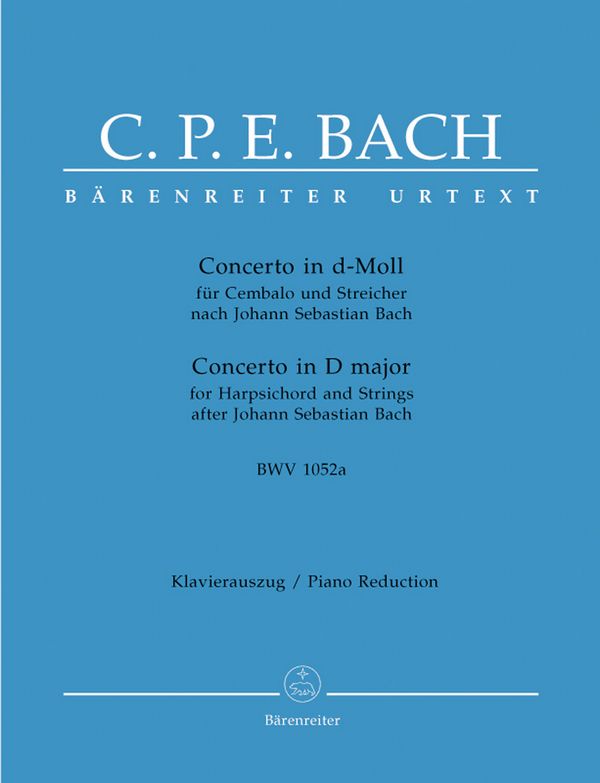 C. P. E. BACH

BÄRENREITER URTEXT

Concerto in d-Moll
für Cembalo und Streicher
nach Johann Sebastian Bach

Concerto in D major
for Harpsichord and Strings
after Johann Sebastian Bach

BWV 1052a

Klavierauszug / Piano Reduction

Bärenreiter